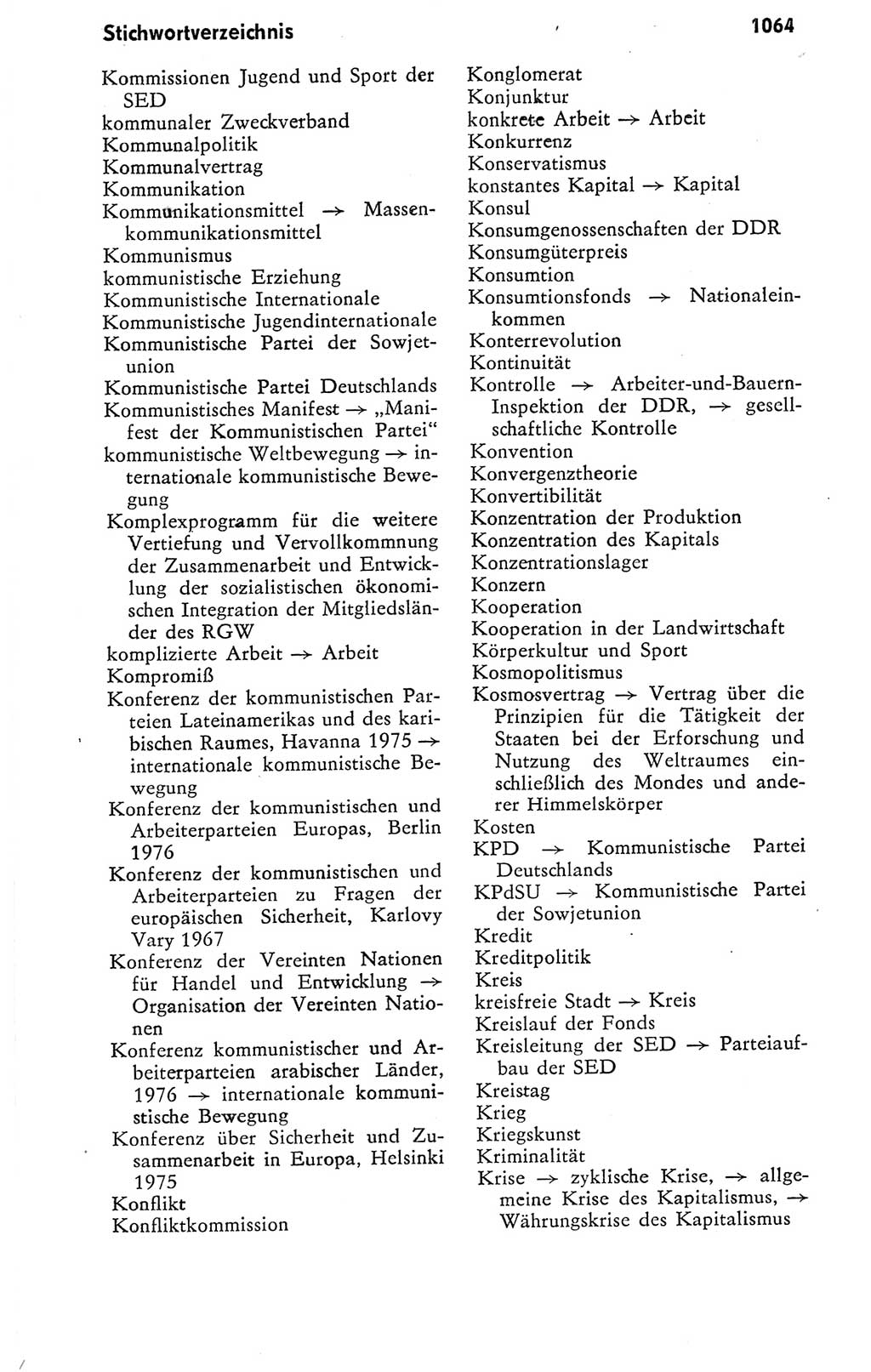 Stichwortverzeichnis 1064

Kommissionen Jugend und Sport der SED
kommunaler Zweckverband
Kommunalpolitik
Kommunalvertrag
Kommunikation
Kommunikationsmittel → Massenkommunikationsmittel
Kommunismus
kommunistische Erziehung
Kommunistische Internationale
Kommunistische Jugendinternationale
Kommunistische Partei der Sowjetunion
Kommunistische Partei Deutschlands
Kommunistisches Manifest → „Manifest der Kommunistischen Partei“
kommunistische Weltbewegung → internationale kommunistische Bewegung
Komplexprogramm für die weitere Vertiefung und Vervollkommnung der Zusammenarbeit und Entwicklung der sozialistischen ökonomischen Integration der Mitgliedsländer des RGW
komplizierte Arbeit → Arbeit
Kompromiß
Konferenz der kommunistischen Parteien Lateinamerikas und des karibischen Raumes, Havanna 1975 → internationale kommunistische Bewegung
Konferenz der kommunistischen und Arbeiterparteien Europas, Berlin 1976
Konferenz der kommunistischen und Arbeiterparteien zu Fragen der europäischen Sicherheit, Karlovy Vary 1967
Konferenz der Vereinten Nationen für Handel und Entwicklung → Organisation der Vereinten Nationen
Konferenz kommunistischer und Arbeiterparteien arabischer Länder, 1976 → internationale kommunistische Bewegung
Konferenz über Sicherheit und Zusammenarbeit in Europa, Helsinki 1975
Konflikt
Konfliktkommission

Konglomerat
Konjunktur
konkrete Arbeit → Arbeit
Konkurrenz
Konservatismus
konstantes Kapital → Kapital
Konsul
Konsumgenossenschaften der DDR
Konsumgüterpreis
Konsumtion
Konsumtionsfonds → Nationaleinkommen
Konterrevolution
Kontinuität
Kontrolle → Arbeiter-und-Bauern-Inspektion der DDR, → gesellschaftliche Kontrolle
Konvention
Konvergenztheorie
Konvertibilität
Konzentration der Produktion
Konzentration des Kapitals
Konzentrationslager
Konzern
Kooperation
Kooperation in der Landwirtschaft
Körperkultur und Sport
Kosmopolitismus
Kosmosvertrag → Vertrag über die Prinzipien für die Tätigkeit der Staaten bei der Erforschung und Nutzung des Weltraumes einschließlich des Mondes und anderer Himmelskörper
Kosten
KPD → Kommunistische Partei Deutschlands
KPdSU → Kommunistische Partei der Sowjetunion
Kredit
Kreditpolitik
Kreis
kreisfreie Stadt → Kreis
Kreislauf der Fonds
Kreisleitung der SED → Parteiaufbau der SED
Kreistag
Krieg
Kriegskunst
Kriminalität
Krise → zyklische Krise, → allgemeine Krise des Kapitalismus, → Währungskrise des Kapitalismus